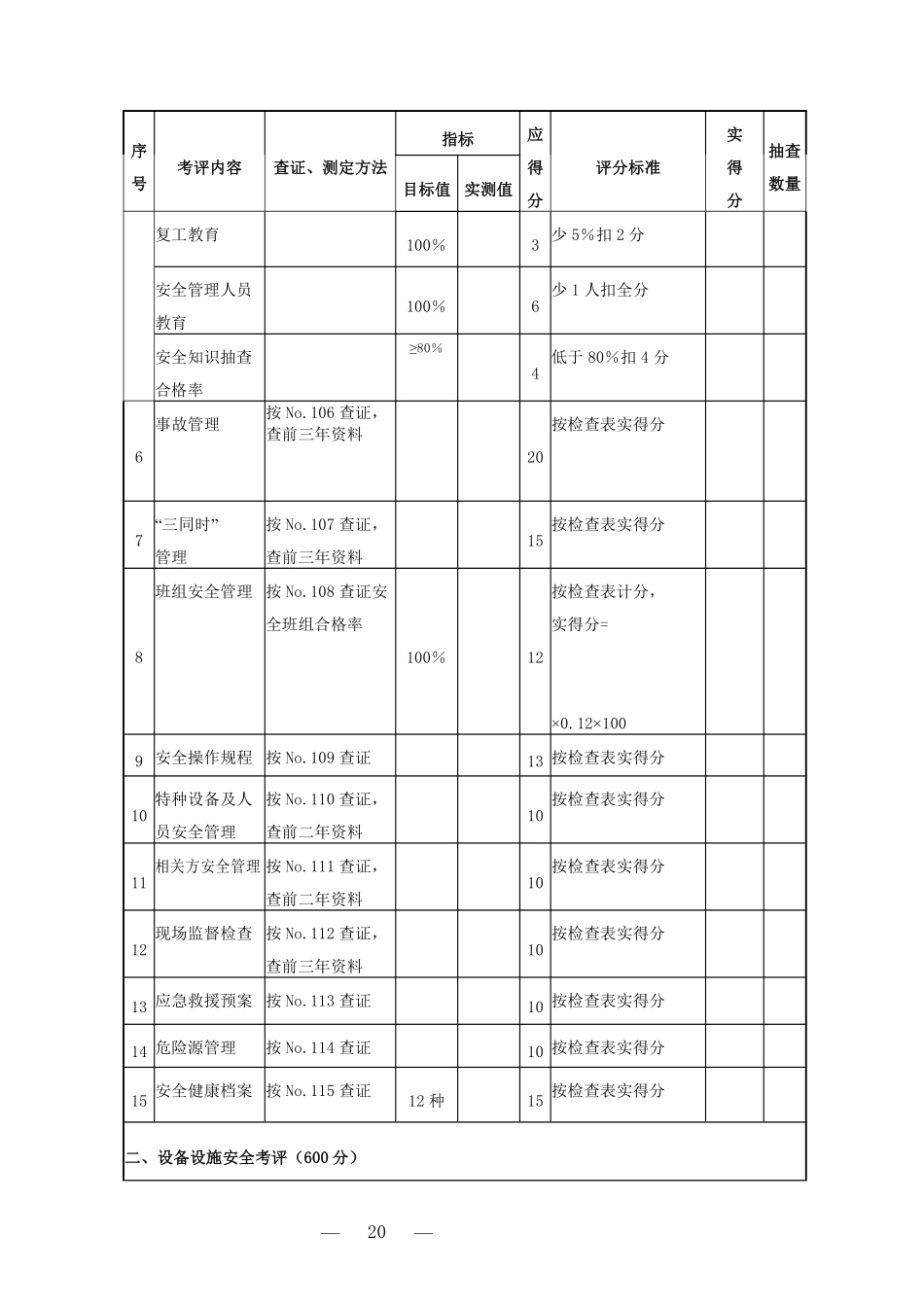 | 序号 | 考评内容 | 查证、测定方法 | 指标 目标值 | 指标 实测值 | 应得分 | 评分标准 | 实得分 | 抽查数量 |
|---|---|---|---|---|---|---|---|---|
| | 复工教育 | | 100% | | 3 | 少 5%扣 2 分 | | |
| | 安全管理人员教育 | | 100% | | 6 | 少 1 人扣全分 | | |
| | 安全知识抽查合格率 | | ≥80% | | 4 | 低于 80%扣 4 分 | | |
| 6 | 事故管理 | 按 No.106 查证，查前三年资料 | | | 20 | 按检查表实得分 | | |
| 7 | “三同时”管理 | 按 No.107 查证，查前三年资料 | | | 15 | 按检查表实得分 | | |
| 8 | 班组安全管理 | 按 No.108 查证安全班组合格率 | 100% | | 12 | 按检查表计分，实得分= ×0.12×100 | | |
| 9 | 安全操作规程 | 按 No.109 查证 | | | 13 | 按检查表实得分 | | |
| 10 | 特种设备及人员安全管理 | 按 No.110 查证，查前二年资料 | | | 10 | 按检查表实得分 | | |
| 11 | 相关方安全管理 | 按 No.111 查证，查前二年资料 | | | 10 | 按检查表实得分 | | |
| 12 | 现场监督检查 | 按 No.112 查证，查前三年资料 | | | 10 | 按检查表实得分 | | |
| 13 | 应急救援预案 | 按 No.113 查证 | | | 10 | 按检查表实得分 | | |
| 14 | 危险源管理 | 按 No.114 查证 | | | 10 | 按检查表实得分 | | |
| 15 | 安全健康档案 | 按 No.115 查证 | 12 种 | | 15 | 按检查表实得分 | | |
| 二、设备设施安全考评（600 分） | | | | | | | | |

— 20 —